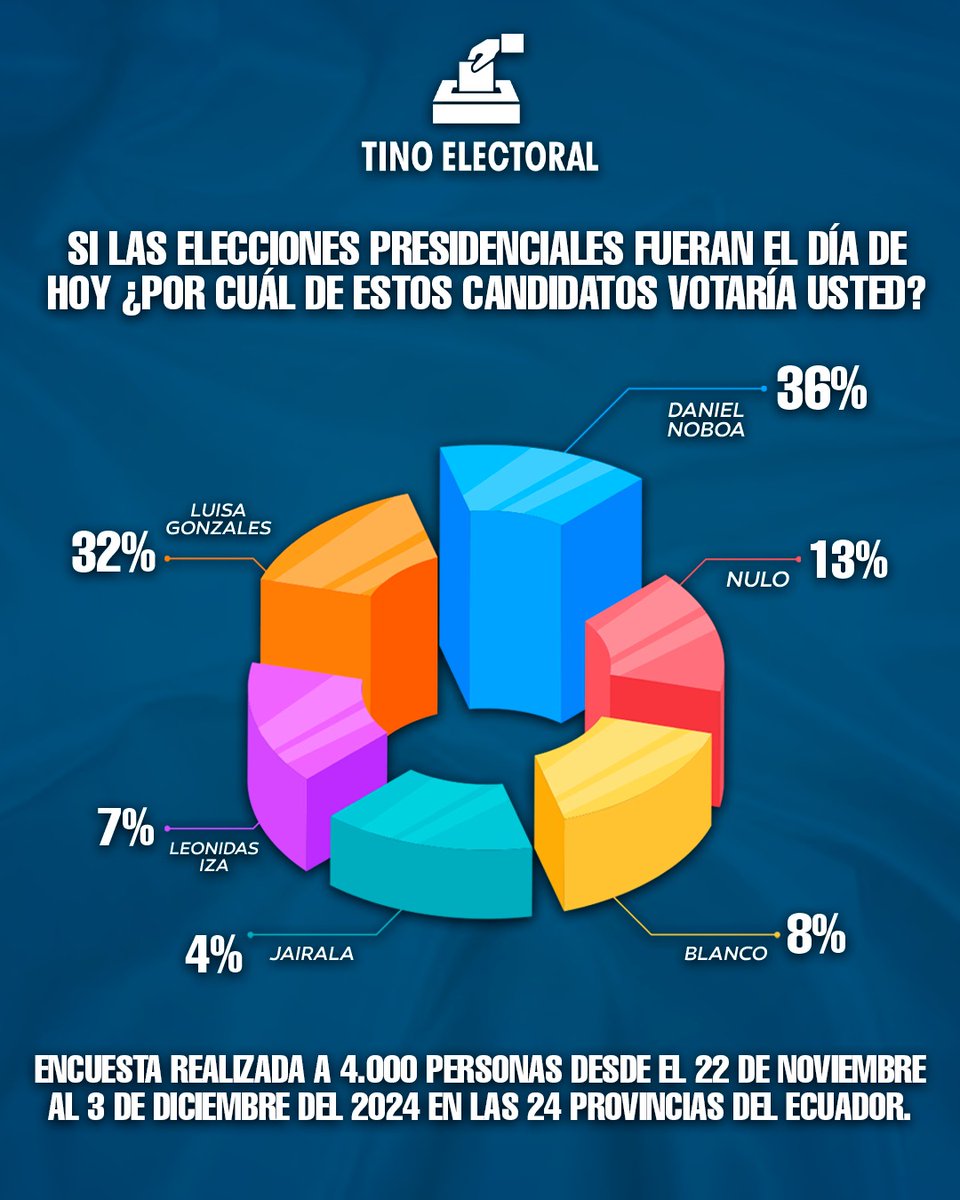 TINO ELECTORAL

SI LAS ELECCIONES PRESIDENCIALES FUERAN EL DÍA DE HOY ¿POR CUÁL DE ESTOS CANDIDATOS VOTARÍA USTED?

DANIEL NOBOA 36%

LUISA GONZALES 32%

NULO 13%

7% LEONIDAS IZA

4% JAIRALA

BLANCO 8%

ENCUESTA REALIZADA A 4.000 PERSONAS DESDE EL 22 DE NOVIEMBRE AL 3 DE DICIEMBRE DEL 2024 EN LAS 24 PROVINCIAS DEL ECUADOR.